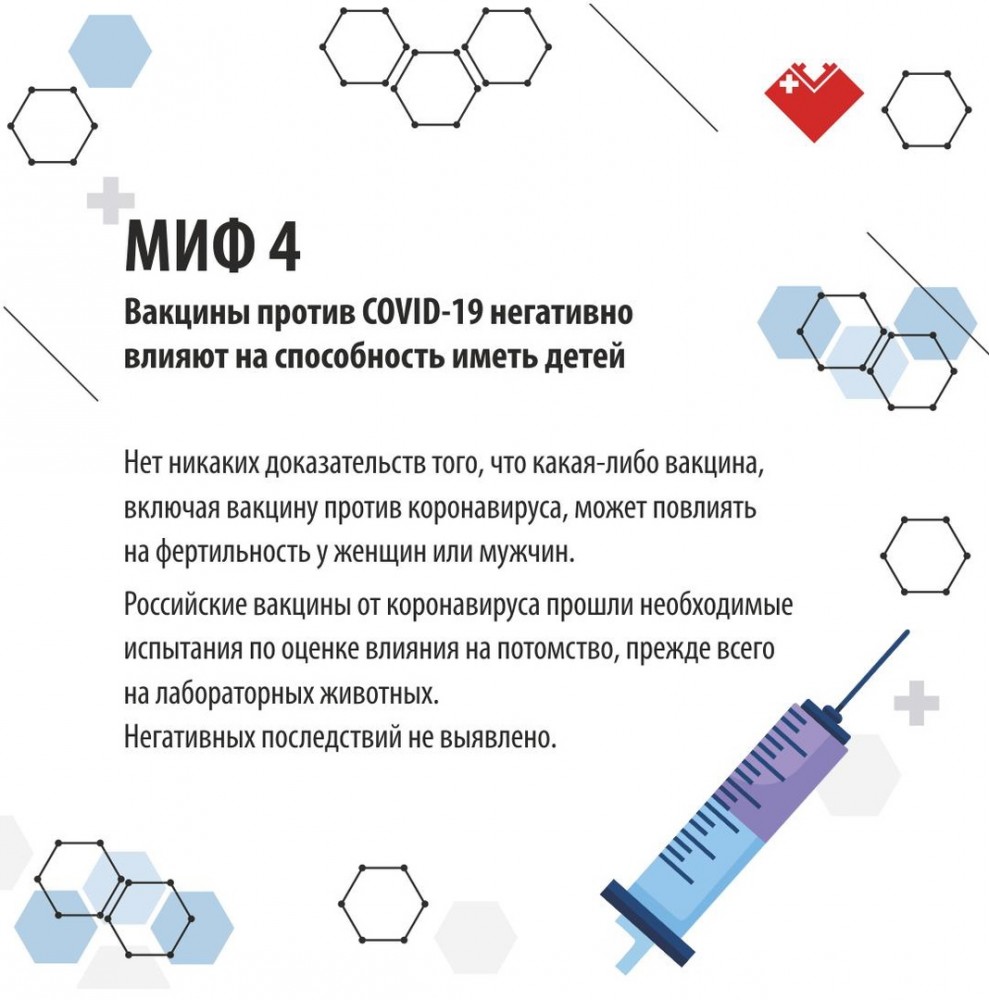 МИФ 4

Вакцины против COVID-19 негативно влияют на способность иметь детей

Нет никаких доказательств того, что какая-либо вакцина, включая вакцину против коронавируса, может повлиять на фертильность у женщин или мужчин.

Российские вакцины от коронавируса прошли необходимые испытания по оценке влияния на потомство, прежде всего на лабораторных животных.
Негативных последствий не выявлено.